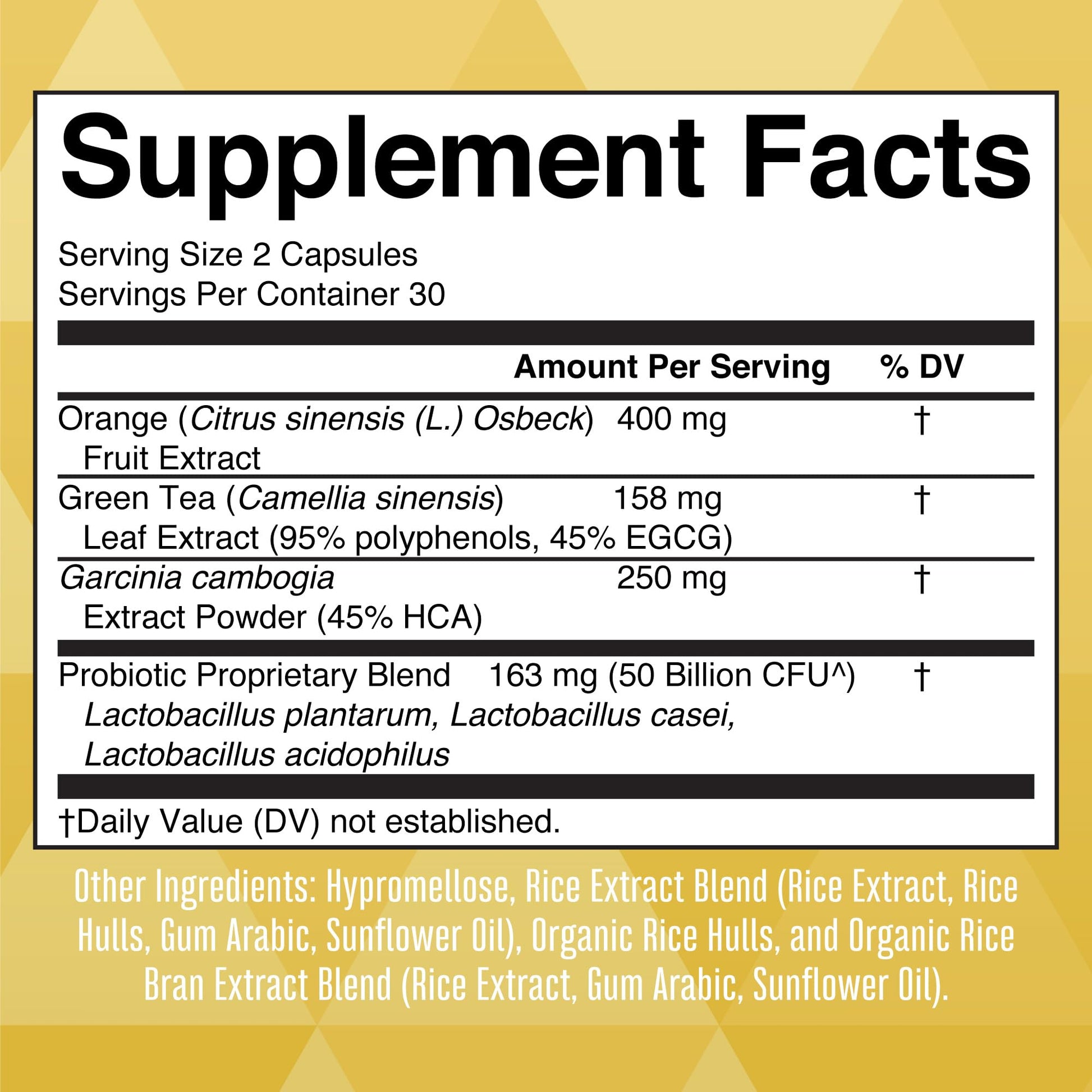 Supplement Facts

Serving Size 2 Capsules
Servings Per Container 30

| | Amount Per Serving | % DV |
|---|---|---|
| Orange (Citrus sinensis (L.) Osbeck) Fruit Extract | 400 mg | † |
| Green Tea (Camellia sinensis) Leaf Extract (95% polyphenols, 45% EGCG) | 158 mg | † |
| Garcinia cambogia Extract Powder (45% HCA) | 250 mg | † |
| Probiotic Proprietary Blend Lactobacillus plantarum, Lactobacillus casei, Lactobacillus acidophilus | 163 mg (50 Billion CFU^) | † |

†Daily Value (DV) not established.

Other Ingredients: Hypromellose, Rice Extract Blend (Rice Extract, Rice Hulls, Gum Arabic, Sunflower Oil), Organic Rice Hulls, and Organic Rice Bran Extract Blend (Rice Extract, Gum Arabic, Sunflower Oil).